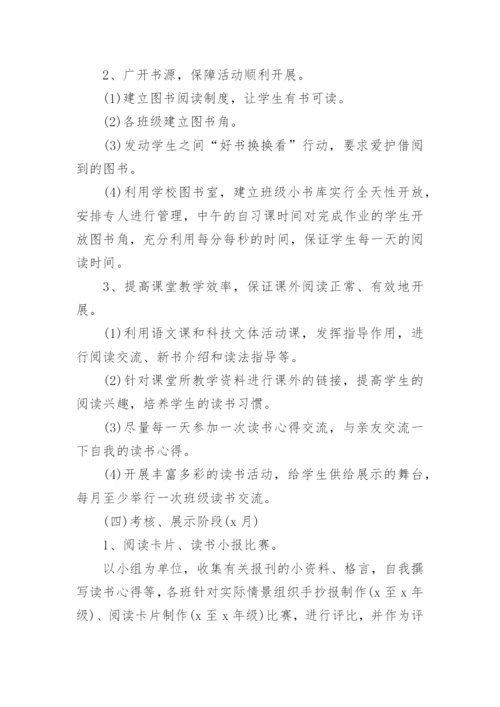 2、广开书源，保障活动顺利开展。

(1)建立图书阅读制度，让学生有书可读。

(2)各班级建立图书角。

(3)发动学生之间“好书换换看”行动，要求爱护借阅到的图书。

(4)利用学校图书室，建立班级小书库实行全天性开放，安排专人进行管理，中午的自习课时间对完成作业的学生开放图书角，充分利用每分每秒的时间，保证学生每一天的阅读时间。

3、提高课堂教学效率，保证课外阅读正常、有效地开展。

(1)利用语文课和科技文体活动课，发挥指导作用，进行阅读交流、新书介绍和读法指导等。

(2)针对课堂所教学资料进行课外的链接，提高学生的阅读兴趣，培养学生的读书习惯。

(3)尽量每一天参加一次读书心得交流，与亲友交流一下自我的读书心得。

(4)开展丰富多彩的读书活动，给学生供给展示的舞台，每月至少举行一次班级读书交流。

(四)考核、展示阶段(x 月)

1、阅读卡片、读书小报比赛。

以小组为单位，收集有关报刊的小资料、格言，自我撰写读书心得等，各班针对实际情景组织手抄报制作(x 至 x 年级)、阅读卡片制作(x 至 x 年级)比赛，进行评比，并作为评